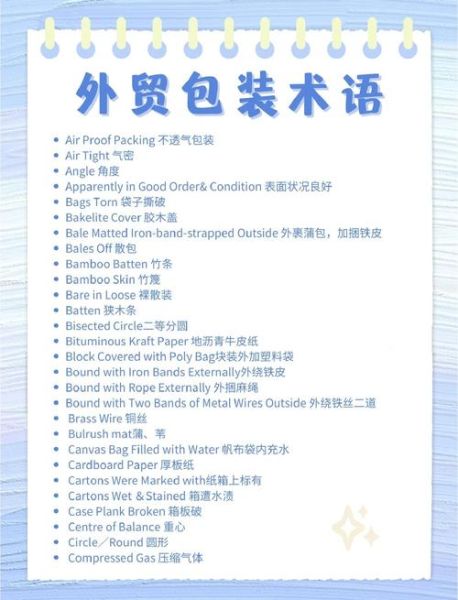 外贸包装术语

- Air Proof Packing 不透气包装
- Air Tight 气密
- Angle 角度
- Apparently in Good Order& Condition 表面状况良好
- Bags Torn 袋子撕破
- Bakelite Cover 胶木盖
- Bale Matted Iron-band-strapped Outside 外裹蒲包，加捆铁皮
- Bales Off 散包
- Bamboo Batten 竹条
- Bamboo Skin 竹篾
- Bare in Loose 裸散装
- Batten 狭木条
- Bisected Circle二等分圆
- Bituminous Kraft Paper 地沥青牛皮纸
- Block Covered with Poly Bag块装外加塑料袋
- Bound with Iron Bands Externally外绕铁皮
- Bound with Rope Externally 外捆麻绳
- Bound with Two Bands of Metal Wires Outside 外绕铁丝二道
- Brass Wire 铜丝
- Bulrush mat蒲、苇
- Canvas Bag Filled with Water 帆布袋内充水
- Cardboard Paper 厚板纸
- Cartons Were Marked with纸箱上标有
- Cartons Wet & Stained 箱遭水渍
- Case Plank Broken 箱板破
- Centre of Balance 重心
- Circle／Round 圆形
- Compressed Gas 压缩气体